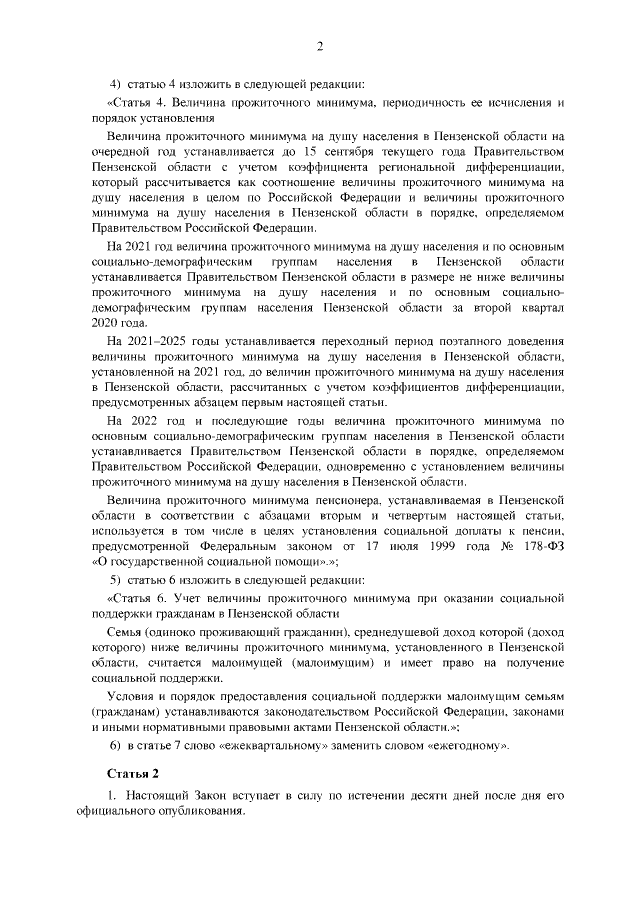 2

4) статью 4 изложить в следующей редакции:

«Статья 4. Величина прожиточного минимума, периодичность ее исчисления и порядок установления

Величина прожиточного минимума на душу населения в Пензенской области на очередной год устанавливается до 15 сентября текущего года Правительством Пензенской области с учетом коэффициента региональной дифференциации, который рассчитывается как соотношение величины прожиточного минимума на душу населения в целом по Российской Федерации и величины прожиточного минимума на душу населения в Пензенской области в порядке, определяемом Правительством Российской Федерации.

На 2021 год величина прожиточного минимума на душу населения и по основным социально-демографическим группам населения в Пензенской области устанавливается Правительством Пензенской области в размере не ниже величины прожиточного минимума на душу населения и по основным социально-демографическим группам населения Пензенской области за второй квартал 2020 года.

На 2021–2025 годы устанавливается переходный период поэтапного доведения величины прожиточного минимума на душу населения в Пензенской области, установленной на 2021 год, до величин прожиточного минимума на душу населения в Пензенской области, рассчитанных с учетом коэффициентов дифференциации, предусмотренных абзацем первым настоящей статьи.

На 2022 год и последующие годы величина прожиточного минимума по основным социально-демографическим группам населения в Пензенской области устанавливается Правительством Пензенской области в порядке, определяемом Правительством Российской Федерации, одновременно с установлением величины прожиточного минимума на душу населения в Пензенской области.

Величина прожиточного минимума пенсионера, устанавливаемая в Пензенской области в соответствии с абзацами вторым и четвертым настоящей статьи, используется в том числе в целях установления социальной доплаты к пенсии, предусмотренной Федеральным законом от 17 июля 1999 года № 178-ФЗ «О государственной социальной помощи».»;

5) статью 6 изложить в следующей редакции:

«Статья 6. Учет величины прожиточного минимума при оказании социальной поддержки гражданам в Пензенской области

Семья (одиноко проживающий гражданин), среднедушевой доход которой (доход которого) ниже величины прожиточного минимума, установленного в Пензенской области, считается малоимущей (малоимущим) и имеет право на получение социальной поддержки.

Условия и порядок предоставления социальной поддержки малоимущим семьям (гражданам) устанавливаются законодательством Российской Федерации, законами и иными нормативными правовыми актами Пензенской области.»;

6) в статье 7 слово «ежеквартальному» заменить словом «ежегодному».

Статья 2

1. Настоящий Закон вступает в силу по истечении десяти дней после дня его официального опубликования.